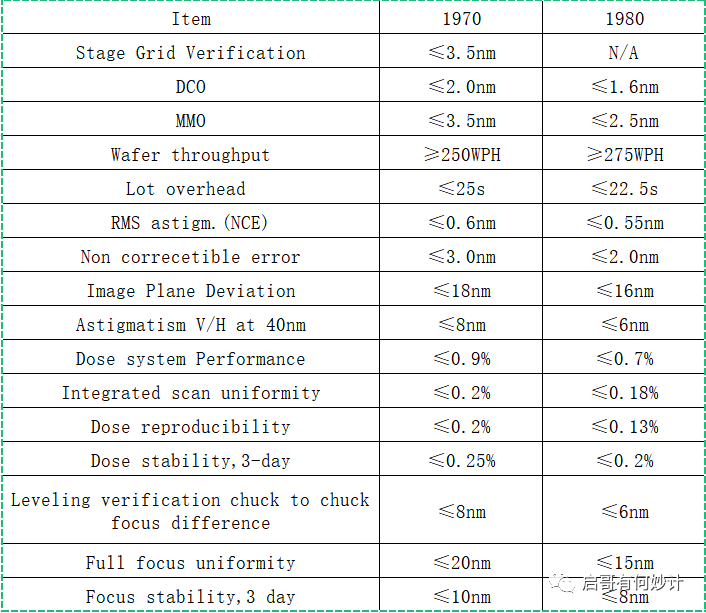 | Item | 1970 | 1980 |
|---|---|---|
| Stage Grid Verification | ≤3.5nm | N/A |
| DCO | ≤2.0nm | ≤1.6nm |
| MMO | ≤3.5nm | ≤2.5nm |
| Wafer throughput | ≥250WPH | ≥275WPH |
| Lot overhead | ≤25s | ≤22.5s |
| RMS astigm.(NCE) | ≤0.6nm | ≤0.55nm |
| Non correcetible error | ≤3.0nm | ≤2.0nm |
| Image Plane Deviation | ≤18nm | ≤16nm |
| Astigmatism V/H at 40nm | ≤8nm | ≤6nm |
| Dose system Performance | ≤0.9% | ≤0.7% |
| Integrated scan uniformity | ≤0.2% | ≤0.18% |
| Dose reproducibility | ≤0.2% | ≤0.13% |
| Dose stability,3-day | ≤0.25% | ≤0.2% |
| Leveling verification chuck to chuck focus difference | ≤8nm | ≤6nm |
| Full focus uniformity | ≤20nm | ≤15nm |
| Focus stability,3 day | ≤10nm | ≤8nm |

启哥有何妙计